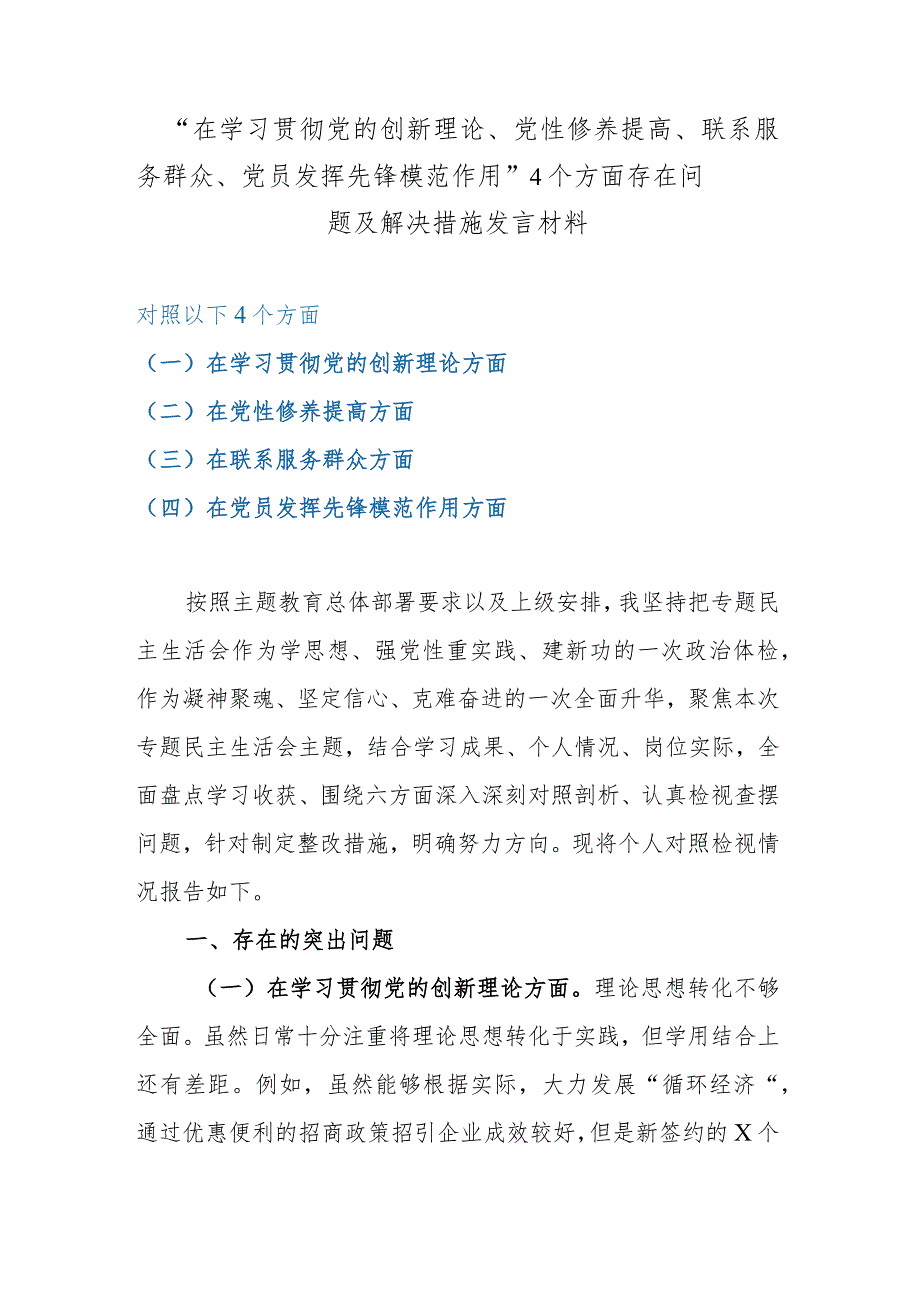 “在学习贯彻党的创新理论、党性修养提高、联系服务群众、党员发挥先锋模范作用”4个方面存在问题及解决措施发言材料

对照以下4个方面

（一）在学习贯彻党的创新理论方面

（二）在党性修养提高方面

（三）在联系服务群众方面

（四）在党员发挥先锋模范作用方面

按照主题教育总体部署要求以及上级安排，我坚持把专题民主生活会作为学思想、强党性重实践、建新功的一次政治体检，作为凝神聚魂、坚定信心、克难奋进的一次全面升华，聚焦本次专题民主生活会主题，结合学习成果、个人情况、岗位实际，全面盘点学习收获、围绕六方面深入深刻对照剖析、认真检视查摆问题，针对制定整改措施，明确努力方向。现将个人对照检视情况报告如下。

一、存在的突出问题

（一）在学习贯彻党的创新理论方面。理论思想转化不够全面。虽然日常十分注重将理论思想转化于实践，但学用结合上还有差距。例如，虽然能够根据实际，大力发展“循环经济“，通过优惠便利的招商政策招引企业成效较好，但是新签约的X个